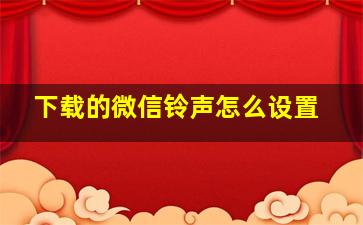 下载的微信铃声怎么设置